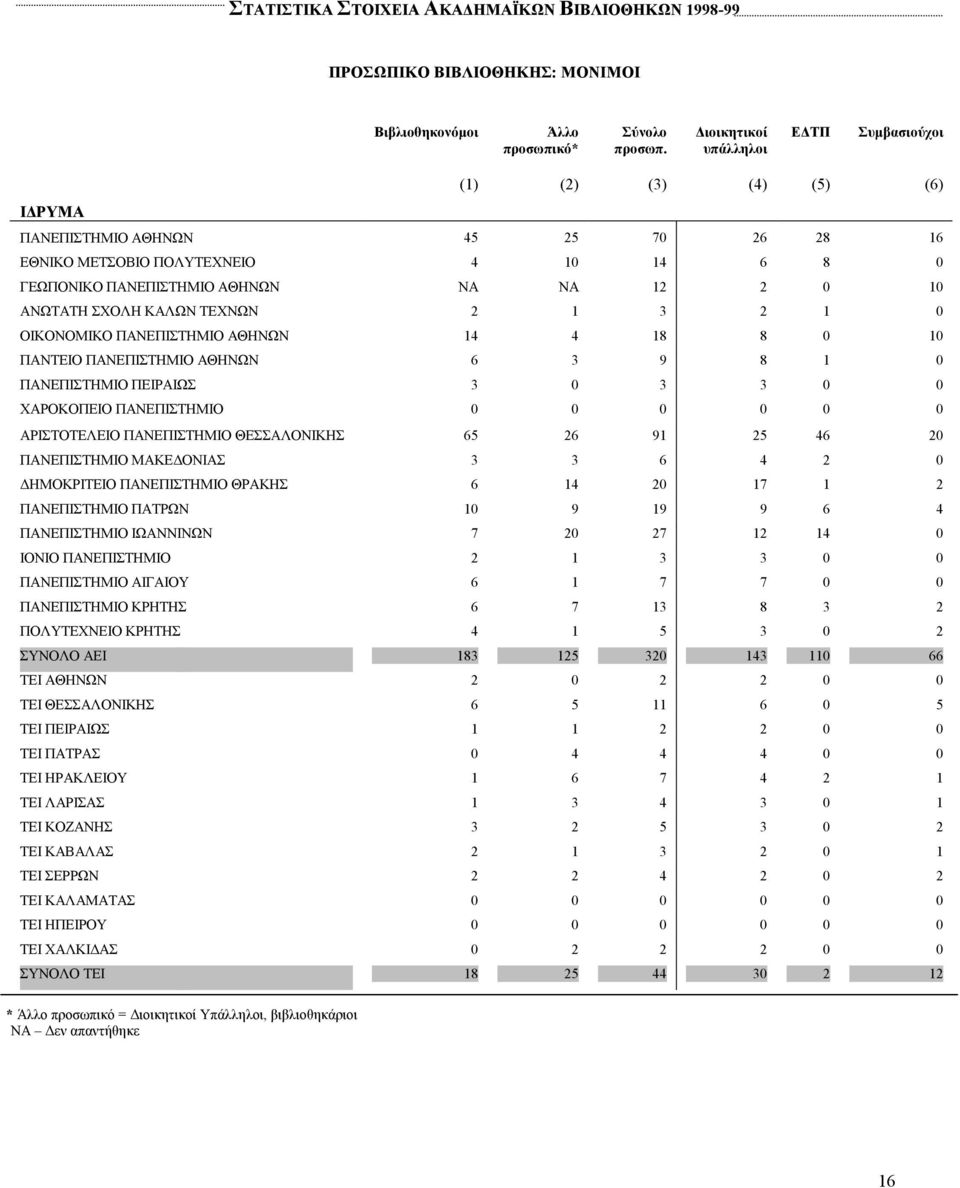 ΣΤΑΤΙΣΤΙΚΑ ΣΤΟΙΧΕΙΑ ΑΚΑΔΗΜΑΪΚΩΝ ΒΙΒΛΙΟΘΗΚΩΝ 1998-99

ΠΡΟΣΩΠΙΚΟ ΒΙΒΛΙΟΘΗΚΗΣ: ΜΟΝΙΜΟΙ

| | Βιβλιοθηκονόμοι | Άλλο προσωπικό* | Σύνολο προσωπ. | Διοικητικοί υπάλληλοι | ΕΔΤΠ | Συμβασιούχοι |
|---|---|---|---|---|---|---|
| | (1) | (2) | (3) | (4) | (5) | (6) |
| ΙΔΡΥΜΑ | | | | | | |
| ΠΑΝΕΠΙΣΤΗΜΙΟ ΑΘΗΝΩΝ | 45 | 25 | 70 | 26 | 28 | 16 |
| ΕΘΝΙΚΟ ΜΕΤΣΟΒΙΟ ΠΟΛΥΤΕΧΝΕΙΟ | 4 | 10 | 14 | 6 | 8 | 0 |
| ΓΕΩΠΟΝΙΚΟ ΠΑΝΕΠΙΣΤΗΜΙΟ ΑΘΗΝΩΝ | ΝΑ | ΝΑ | 12 | 2 | 0 | 10 |
| ΑΝΩΤΑΤΗ ΣΧΟΛΗ ΚΑΛΩΝ ΤΕΧΝΩΝ | 2 | 1 | 3 | 2 | 1 | 0 |
| ΟΙΚΟΝΟΜΙΚΟ ΠΑΝΕΠΙΣΤΗΜΙΟ ΑΘΗΝΩΝ | 14 | 4 | 18 | 8 | 0 | 10 |
| ΠΑΝΤΕΙΟ ΠΑΝΕΠΙΣΤΗΜΙΟ ΑΘΗΝΩΝ | 6 | 3 | 9 | 8 | 1 | 0 |
| ΠΑΝΕΠΙΣΤΗΜΙΟ ΠΕΙΡΑΙΩΣ | 3 | 0 | 3 | 3 | 0 | 0 |
| ΧΑΡΟΚΟΠΕΙΟ ΠΑΝΕΠΙΣΤΗΜΙΟ | 0 | 0 | 0 | 0 | 0 | 0 |
| ΑΡΙΣΤΟΤΕΛΕΙΟ ΠΑΝΕΠΙΣΤΗΜΙΟ ΘΕΣΣΑΛΟΝΙΚΗΣ | 65 | 26 | 91 | 25 | 46 | 20 |
| ΠΑΝΕΠΙΣΤΗΜΙΟ ΜΑΚΕΔΟΝΙΑΣ | 3 | 3 | 6 | 4 | 2 | 0 |
| ΔΗΜΟΚΡΙΤΕΙΟ ΠΑΝΕΠΙΣΤΗΜΙΟ ΘΡΑΚΗΣ | 6 | 14 | 20 | 17 | 1 | 2 |
| ΠΑΝΕΠΙΣΤΗΜΙΟ ΠΑΤΡΩΝ | 10 | 9 | 19 | 9 | 6 | 4 |
| ΠΑΝΕΠΙΣΤΗΜΙΟ ΙΩΑΝΝΙΝΩΝ | 7 | 20 | 27 | 12 | 14 | 0 |
| ΙΟΝΙΟ ΠΑΝΕΠΙΣΤΗΜΙΟ | 2 | 1 | 3 | 3 | 0 | 0 |
| ΠΑΝΕΠΙΣΤΗΜΙΟ ΑΙΓΑΙΟΥ | 6 | 1 | 7 | 7 | 0 | 0 |
| ΠΑΝΕΠΙΣΤΗΜΙΟ ΚΡΗΤΗΣ | 6 | 7 | 13 | 8 | 3 | 2 |
| ΠΟΛΥΤΕΧΝΕΙΟ ΚΡΗΤΗΣ | 4 | 1 | 5 | 3 | 0 | 2 |
| ΣΥΝΟΛΟ ΑΕΙ | 183 | 125 | 320 | 143 | 110 | 66 |
| ΤΕΙ ΑΘΗΝΩΝ | 2 | 0 | 2 | 2 | 0 | 0 |
| ΤΕΙ ΘΕΣΣΑΛΟΝΙΚΗΣ | 6 | 5 | 11 | 6 | 0 | 5 |
| ΤΕΙ ΠΕΙΡΑΙΩΣ | 1 | 1 | 2 | 2 | 0 | 0 |
| ΤΕΙ ΠΑΤΡΑΣ | 0 | 4 | 4 | 4 | 0 | 0 |
| ΤΕΙ ΗΡΑΚΛΕΙΟΥ | 1 | 6 | 7 | 4 | 2 | 1 |
| ΤΕΙ ΛΑΡΙΣΑΣ | 1 | 3 | 4 | 3 | 0 | 1 |
| ΤΕΙ ΚΟΖΑΝΗΣ | 3 | 2 | 5 | 3 | 0 | 2 |
| ΤΕΙ ΚΑΒΑΛΑΣ | 2 | 1 | 3 | 2 | 0 | 1 |
| ΤΕΙ ΣΕΡΡΩΝ | 2 | 2 | 4 | 2 | 0 | 2 |
| ΤΕΙ ΚΑΛΑΜΑΤΑΣ | 0 | 0 | 0 | 0 | 0 | 0 |
| ΤΕΙ ΗΠΕΙΡΟΥ | 0 | 0 | 0 | 0 | 0 | 0 |
| ΤΕΙ ΧΑΛΚΙΔΑΣ | 0 | 2 | 2 | 2 | 0 | 0 |
| ΣΥΝΟΛΟ ΤΕΙ | 18 | 25 | 44 | 30 | 2 | 12 |

* Άλλο προσωπικό = Διοικητικοί Υπάλληλοι, βιβλιοθηκάριοι
ΝΑ – Δεν απαντήθηκε

16